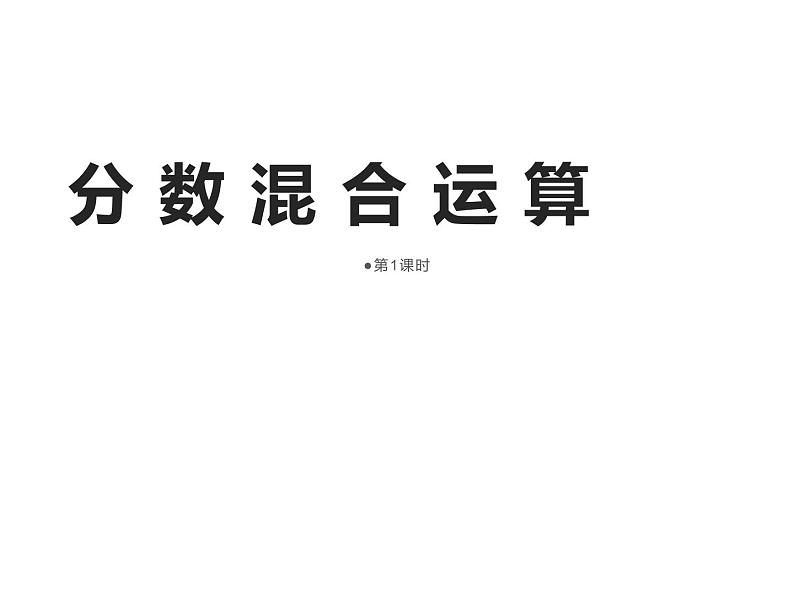 分数混合运算

●第1课时